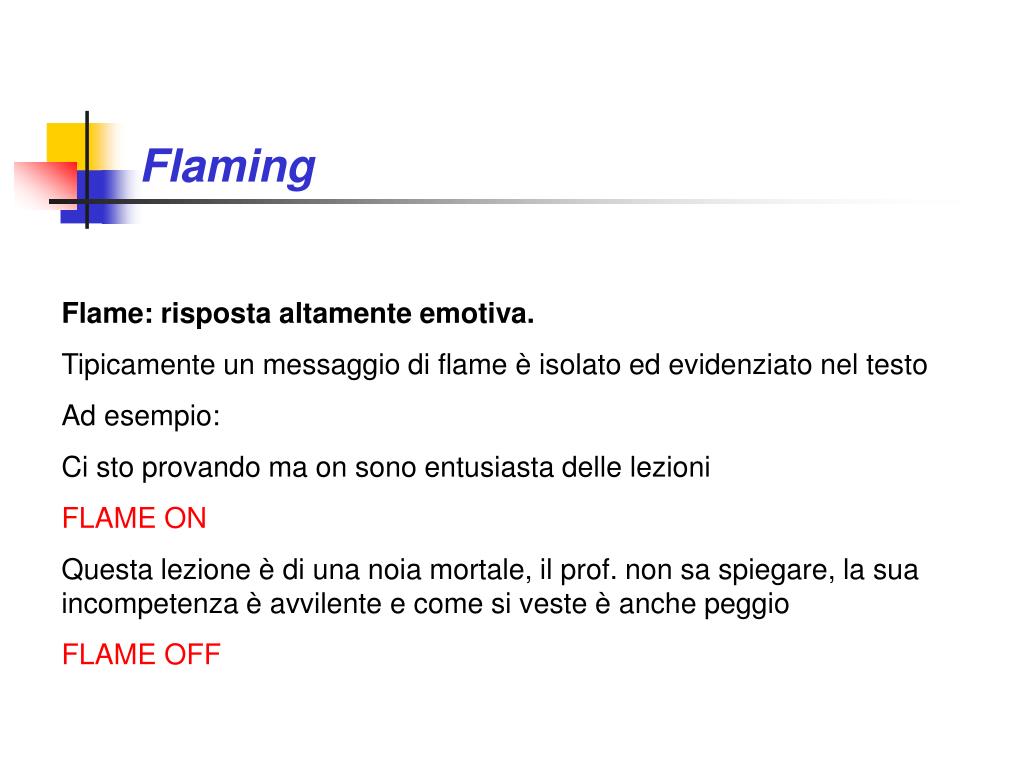 Flaming

Flame: risposta altamente emotiva.

Tipicamente un messaggio di flame è isolato ed evidenziato nel testo

Ad esempio:

Ci sto provando ma on sono entusiasta delle lezioni

FLAME ON

Questa lezione è di una noia mortale, il prof. non sa spiegare, la sua incompetenza è avvilente e come si veste è anche peggio

FLAME OFF